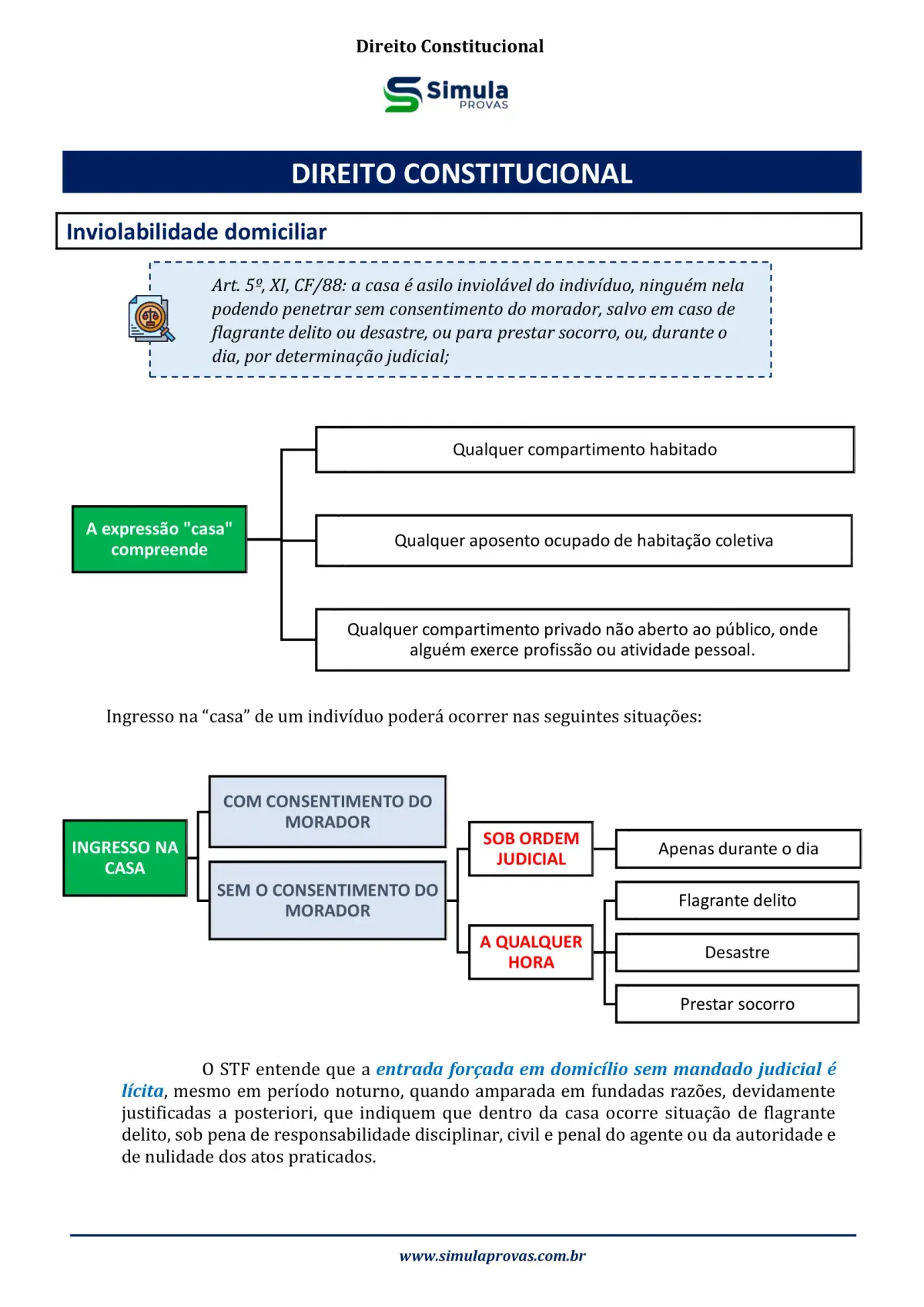 Direito Constitucional

Simula PROVAS

DIREITO CONSTITUCIONAL

Inviolabilidade domiciliar

Art. 5º, XI, CF/88: a casa é asilo inviolável do indivíduo, ninguém nela podendo penetrar sem consentimento do morador, salvo em caso de flagrante delito ou desastre, ou para prestar socorro, ou, durante o dia, por determinação judicial;

A expressão "casa" compreende

Qualquer compartimento habitado

Qualquer aposento ocupado de habitação coletiva

Qualquer compartimento privado não aberto ao público, onde alguém exerce profissão ou atividade pessoal.

Ingresso na “casa” de um indivíduo poderá ocorrer nas seguintes situações:

INGRESSO NA CASA

COM CONSENTIMENTO DO MORADOR

SEM O CONSENTIMENTO DO MORADOR

SOB ORDEM JUDICIAL

Apenas durante o dia

A QUALQUER HORA

Flagrante delito

Desastre

Prestar socorro

O STF entende que a entrada forçada em domicílio sem mandado judicial é lícita, mesmo em período noturno, quando amparada em fundadas razões, devidamente justificadas a posteriori, que indiquem que dentro da casa ocorre situação de flagrante delito, sob pena de responsabilidade disciplinar, civil e penal do agente ou da autoridade e de nulidade dos atos praticados.

www.simulaprovas.com.br